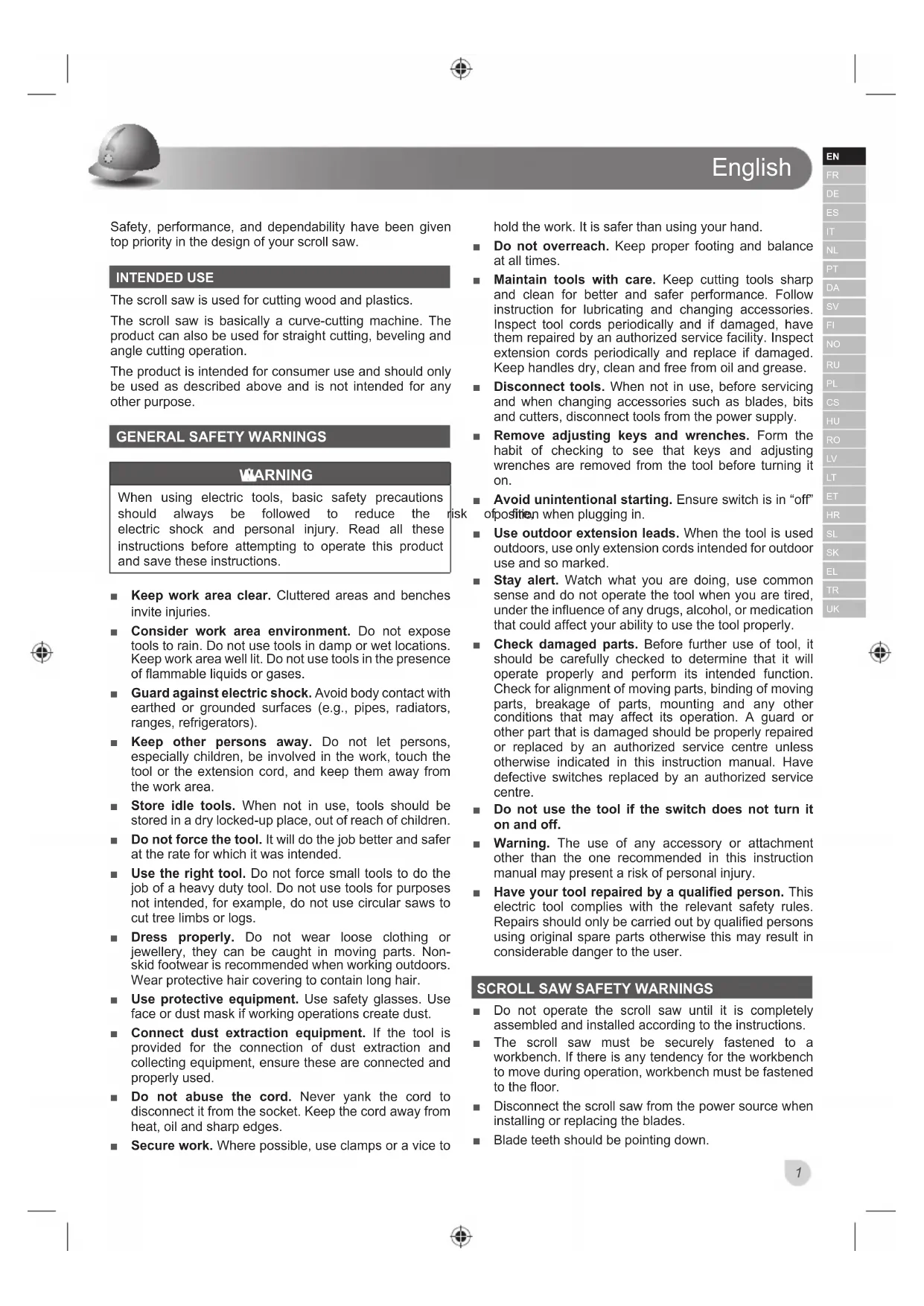 English

EN
FR
DE
ES
IT
NL
PT
DA
SV
FI
NO
RU
PL
CS
HU
RO
LV
LT
ET
HR
SL
SK
EL
TR
UK

Safety, performance, and dependability have been given top priority in the design of your scroll saw.

INTENDED USE

The scroll saw is used for cutting wood and plastics.

The scroll saw is basically a curve-cutting machine. The product can also be used for straight cutting, beveling and angle cutting operation.

The product is intended for consumer use and should only be used as described above and is not intended for any other purpose.

GENERAL SAFETY WARNINGS

WARNING

When using electric tools, basic safety precautions should always be followed to reduce the risk of fire, electric shock and personal injury. Read all these instructions before attempting to operate this product and save these instructions.

■ Keep work area clear. Cluttered areas and benches invite injuries.

■ Consider work area environment. Do not expose tools to rain. Do not use tools in damp or wet locations. Keep work area well lit. Do not use tools in the presence of flammable liquids or gases.

■ Guard against electric shock. Avoid body contact with earthed or grounded surfaces (e.g., pipes, radiators, ranges, refrigerators).

■ Keep other persons away. Do not let persons, especially children, be involved in the work, touch the tool or the extension cord, and keep them away from the work area.

■ Store idle tools. When not in use, tools should be stored in a dry locked-up place, out of reach of children.

■ Do not force the tool. It will do the job better and safer at the rate for which it was intended.

■ Use the right tool. Do not force small tools to do the job of a heavy duty tool. Do not use tools for purposes not intended, for example, do not use circular saws to cut tree limbs or logs.

■ Dress properly. Do not wear loose clothing or jewellery, they can be caught in moving parts. Non-skid footwear is recommended when working outdoors. Wear protective hair covering to contain long hair.

■ Use protective equipment. Use safety glasses. Use face or dust mask if working operations create dust.

■ Connect dust extraction equipment. If the tool is provided for the connection of dust extraction and collecting equipment, ensure these are connected and properly used.

■ Do not abuse the cord. Never yank the cord to disconnect it from the socket. Keep the cord away from heat, oil and sharp edges.

■ Secure work. Where possible, use clamps or a vice to hold the work. It is safer than using your hand.

■ Do not overreach. Keep proper footing and balance at all times.

■ Maintain tools with care. Keep cutting tools sharp and clean for better and safer performance. Follow instruction for lubricating and changing accessories. Inspect tool cords periodically and if damaged, have them repaired by an authorized service facility. Inspect extension cords periodically and replace if damaged. Keep handles dry, clean and free from oil and grease.

■ Disconnect tools. When not in use, before servicing and when changing accessories such as blades, bits and cutters, disconnect tools from the power supply.

■ Remove adjusting keys and wrenches. Form the habit of checking to see that keys and adjusting wrenches are removed from the tool before turning it on.

■ Avoid unintentional starting. Ensure switch is in “off” position when plugging in.

■ Use outdoor extension leads. When the tool is used outdoors, use only extension cords intended for outdoor use and so marked.

■ Stay alert. Watch what you are doing, use common sense and do not operate the tool when you are tired, under the influence of any drugs, alcohol, or medication that could affect your ability to use the tool properly.

■ Check damaged parts. Before further use of tool, it should be carefully checked to determine that it will operate properly and perform its intended function. Check for alignment of moving parts, binding of moving parts, breakage of parts, mounting and any other conditions that may affect its operation. A guard or other part that is damaged should be properly repaired or replaced by an authorized service centre unless otherwise indicated in this instruction manual. Have defective switches replaced by an authorized service centre.

■ Do not use the tool if the switch does not turn it on and off.

■ Warning. The use of any accessory or attachment other than the one recommended in this instruction manual may present a risk of personal injury.

■ Have your tool repaired by a qualified person. This electric tool complies with the relevant safety rules. Repairs should only be carried out by qualified persons using original spare parts otherwise this may result in considerable danger to the user.

SCROLL SAW SAFETY WARNINGS

■ Do not operate the scroll saw until it is completely assembled and installed according to the instructions.

■ The scroll saw must be securely fastened to a workbench. If there is any tendency for the workbench to move during operation, workbench must be fastened to the floor.

■ Disconnect the scroll saw from the power source when installing or replacing the blades.

■ Blade teeth should be pointing down.

1